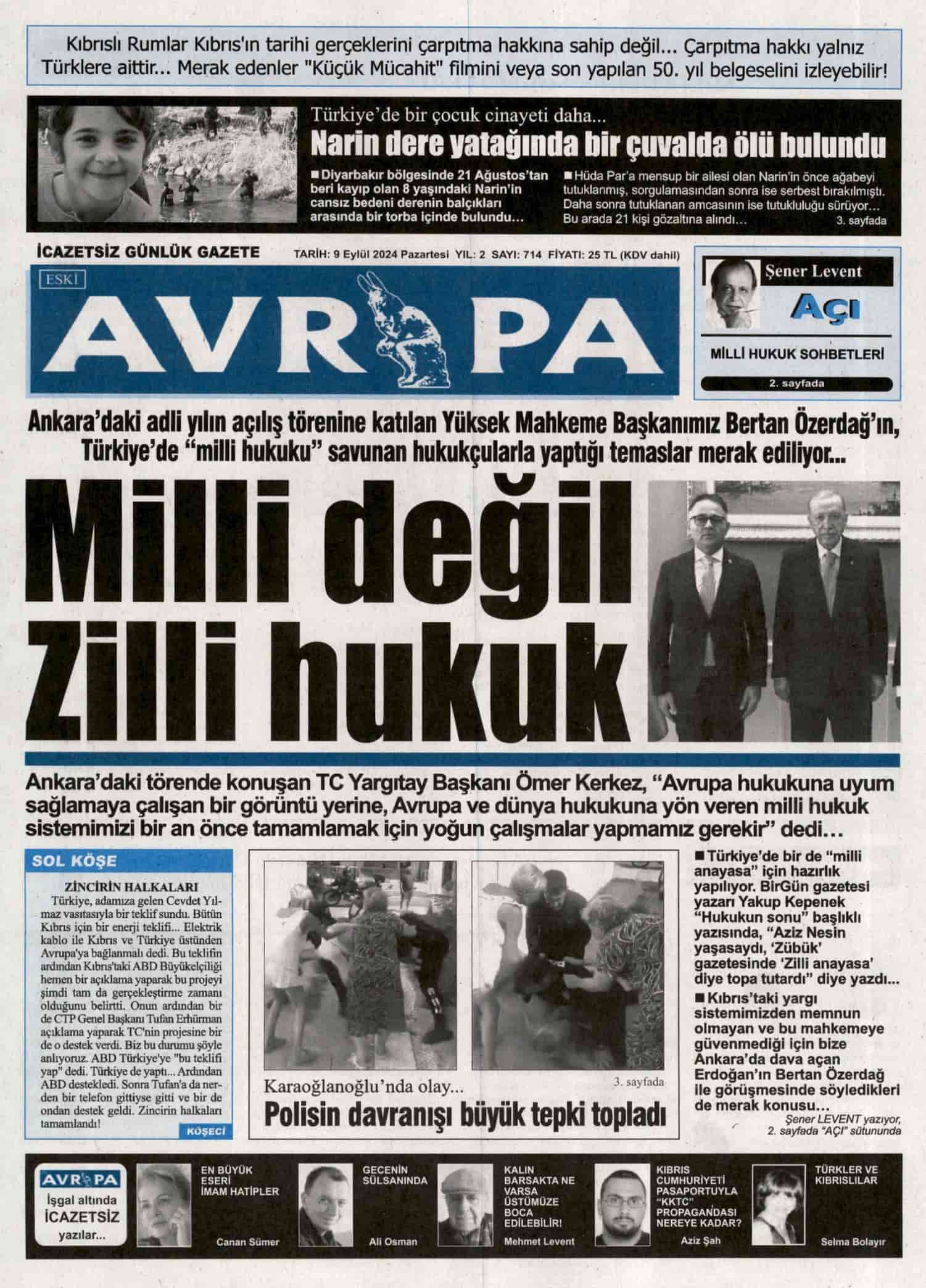 Kıbrıslı Rumlar Kıbrıs'ın tarihi gerçeklerini çarpıtma hakkına sahip değil... Çarpıtma hakkı yalnız Türklere aittir... Merak edenler "Küçük Mücahit" filmini veya son yapılan 50. yıl belgeselini izleyebilir!

Türkiye'de bir çocuk cinayeti daha...
Narin dere yatağında bir çuvalda ölü bulundu

■ Diyarbakır bölgesinde 21 Ağustos'tan beri kayıp olan 8 yaşındaki Narin'in cansız bedeni derenin balçıkları arasında bir torba içinde bulundu...

■ Hüda Par'a mensup bir ailesi olan Narin'in önce ağabeyi tutuklanmış, sorgulamasından sonra ise serbest bırakılmıştı. Daha sonra tutuklanan amcasının ise tutukluluğu sürüyor... Bu arada 21 kişi gözaltına alındı... 3. sayfada

İCAZETSİZ GÜNLÜK GAZETE
TARİH: 9 Eylül 2024 Pazartesi YIL: 2 SAYI: 714 FİYATI: 25 TL (KDV dahil)

ESKİ
AVRUPA

Şener Levent
AÇI
MİLLİ HUKUK SOHBETLERİ
2. sayfada

Ankara'daki adli yılın açılış törenine katılan Yüksek Mahkeme Başkanımız Bertan Özerdağ'ın, Türkiye'de "milli hukuku" savunan hukukçularla yaptığı temaslar merak ediliyor...

Milli değil Zilli hukuk

Ankara'daki törende konuşan TC Yargıtay Başkanı Ömer Kerkez, "Avrupa hukukuna uyum sağlamaya çalışan bir görüntü yerine, Avrupa ve dünya hukukuna yön veren milli hukuk sistemimizi bir an önce tamamlamak için yoğun çalışmalar yapmamız gerekir" dedi...

SOL KÖŞE

ZİNCİRİN HALKALARI
Türkiye, adamıza gelen Cevdet Yılmaz vasıtasıyla bir teklif sundu. Bütün Kıbrıs için bir enerji teklifi... Elektrik kablo ile Kıbrıs ve Türkiye üstünden Avrupa'ya bağlanmalı dedi. Bu teklifin ardından Kıbrıs'taki ABD Büyükelçiliği hemen bir açıklama yaparak bu projeyi şimdi tam da gerçekleştirme zamanı olduğunu belirtti. Onun ardından bir de CTP Genel Başkanı Tufan Erhürman açıklama yaparak TC'nin projesine bir de o destek verdi. Biz bu durumu şöyle anlıyoruz. ABD Türkiye'ye "bu teklifi yap" dedi. Türkiye de yaptı... Ardından ABD destekledi. Sonra Tufan'a da nerden bir telefon gittiyse gitti ve bir de ondan destek geldi. Zincirin halkaları tamamlandı!
KÖŞECİ

Karaoğlanoğlu'nda olay...
3. sayfada
Polisin davranışı büyük tepki topladı

■ Türkiye'de bir de "milli anayasa" için hazırlık yapılıyor. BirGün gazetesi yazarı Yakup Kepenek "Hukukun sonu" başlıklı yazısında, "Aziz Nesin yaşasaydı, 'Zübük' gazetesinde 'Zilli anayasa' diye topa tutardı" diye yazdı...
■ Kıbrıs'taki yargı sistemimizden memnun olmayan ve bu mahkemeye güvenmediği için bize Ankara'da dava açan Erdoğan'ın Bertan Özerdağ ile görüşmesinde söyledikleri de merak konusu...
Şener LEVENT yazıyor, 2. sayfada "AÇI" sütununda

AVRUPA
İşgal altında İCAZETSİZ yazılar...

EN BÜYÜK ESERİ İMAM HATİPLER
Canan Sümer

GECENİN SÜLSANINDA
Ali Osman

KALIN BARSAKTA NE VARSA ÜSTÜMÜZE BOCA EDİLEBİLİR!
Mehmet Levent

KIBRIS CUMHURİYETİ PASAPORTUYLA "KKTC" PROPAGANDASI NEREYE KADAR?
Aziz Şah

TÜRKLER VE KIBRISLILAR
Selma Bolayır